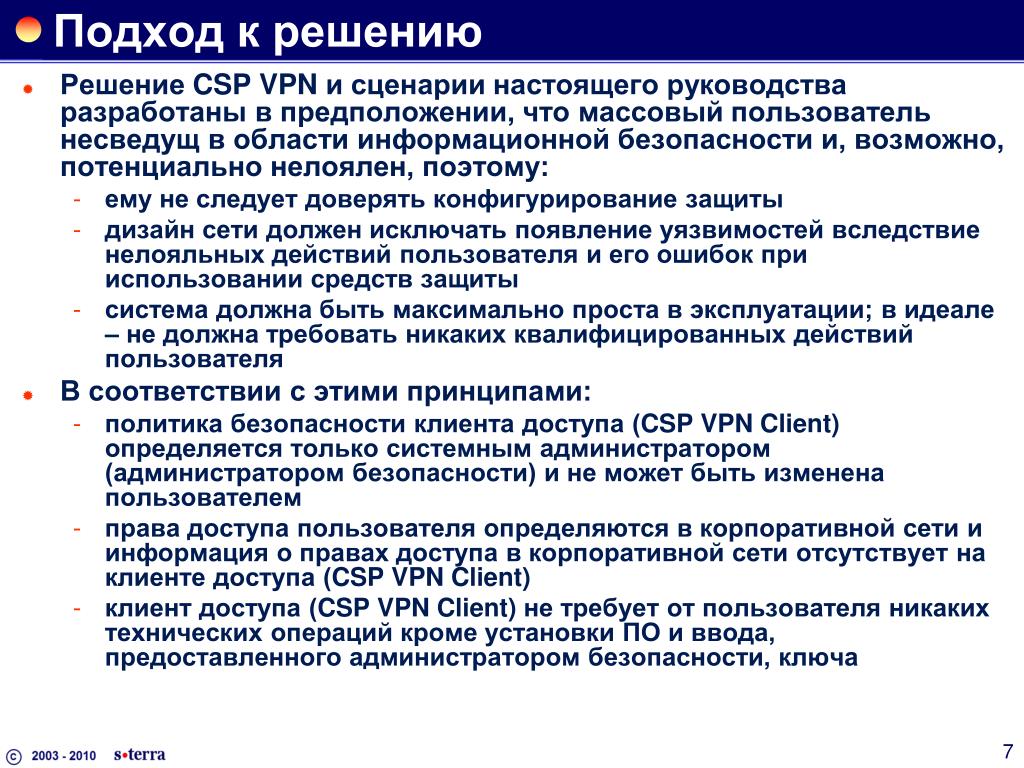 Подход к решению

Решение CSP VPN и сценарии настоящего руководства разработаны в предположении, что массовый пользователь несведущ в области информационной безопасности и, возможно, потенциально нелоялен, поэтому:
- ему не следует доверять конфигурирование защиты
- дизайн сети должен исключать появление уязвимостей вследствие нелояльных действий пользователя и его ошибок при использовании средств защиты
- система должна быть максимально проста в эксплуатации; в идеале – не должна требовать никаких квалифицированных действий пользователя

В соответствии с этими принципами:
- политика безопасности клиента доступа (CSP VPN Client) определяется только системным администратором (администратором безопасности) и не может быть изменена пользователем
- права доступа пользователя определяются в корпоративной сети и информация о правах доступа в корпоративной сети отсутствует на клиенте доступа (CSP VPN Client)
- клиент доступа (CSP VPN Client) не требует от пользователя никаких технических операций кроме установки ПО и ввода, предоставленного администратором безопасности, ключа

© 2003 - 2010 s•terra

7